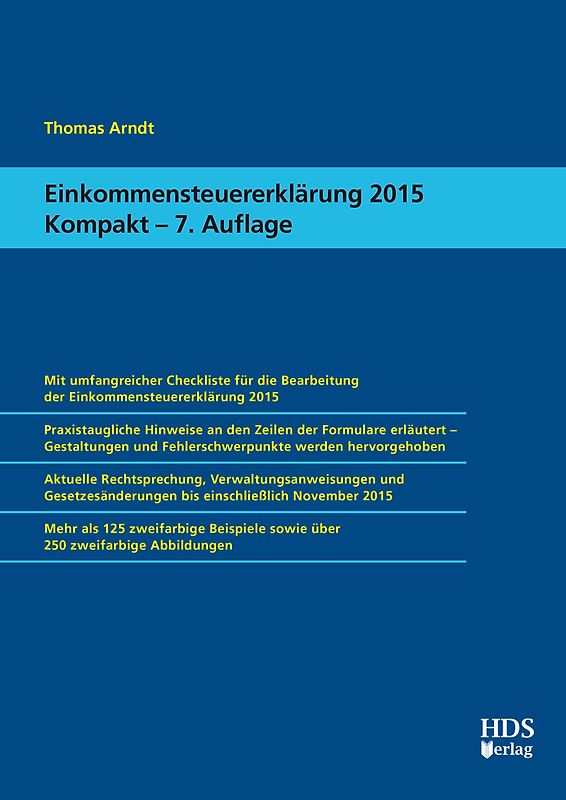 Thomas Arndt

Einkommensteuererklärung 2015
Kompakt – 7. Auflage

Mit umfangreicher Checkliste für die Bearbeitung der Einkommensteuererklärung 2015

Praxistaugliche Hinweise an den Zeilen der Formulare erläutert – Gestaltungen und Fehlerschwerpunkte werden hervorgehoben

Aktuelle Rechtsprechung, Verwaltungsanweisungen und Gesetzesänderungen bis einschließlich November 2015

Mehr als 125 zweifarbige Beispiele sowie über 250 zweifarbige Abbildungen

HDS
Verlag